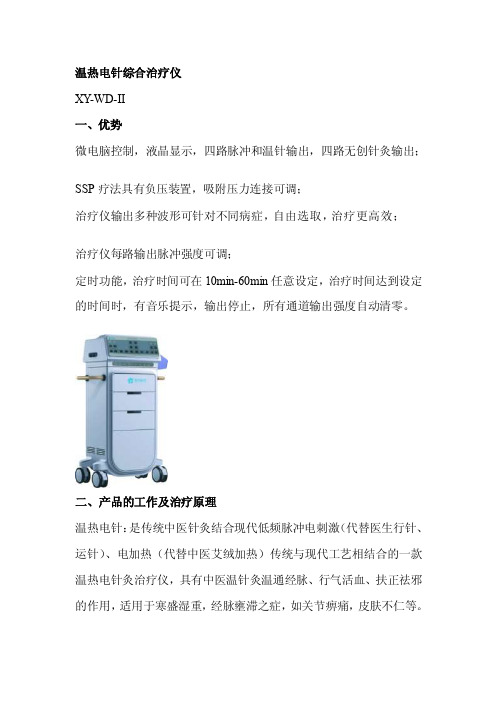 温热电针综合治疗仪

XY-WD-II

一、优势

微电脑控制，液晶显示，四路脉冲和温针输出，四路无创针灸输出；

SSP 疗法具有负压装置，吸附压力连接可调；

治疗仪输出多种波形可针对不同病症，自由选取，治疗更高效；

治疗仪每路输出脉冲强度可调；

定时功能，治疗时间可在 10min-60min 任意设定，治疗时间达到设定的时间时，有音乐提示，输出停止，所有通道输出强度自动清零。

二、产品的工作及治疗原理

温热电针：是传统中医针灸结合现代低频脉冲电刺激（代替医生行针、运针）、电加热（代替中医艾绒加热）传统与现代工艺相结合的一款温热电针灸治疗仪，具有中医温针灸温通经脉、行气活血、扶正祛邪的作用，适用于寒盛湿重，经脉壅滞之症，如关节痹痛，皮肤不仁等。